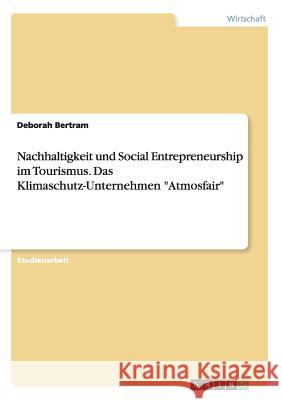 Wirtschaft

Deborah Bertram

Nachhaltigkeit und Social Entrepreneurship im Tourismus. Das Klimaschutz-Unternehmen "Atmosfair"

Studienarbeit

Kraina Książek